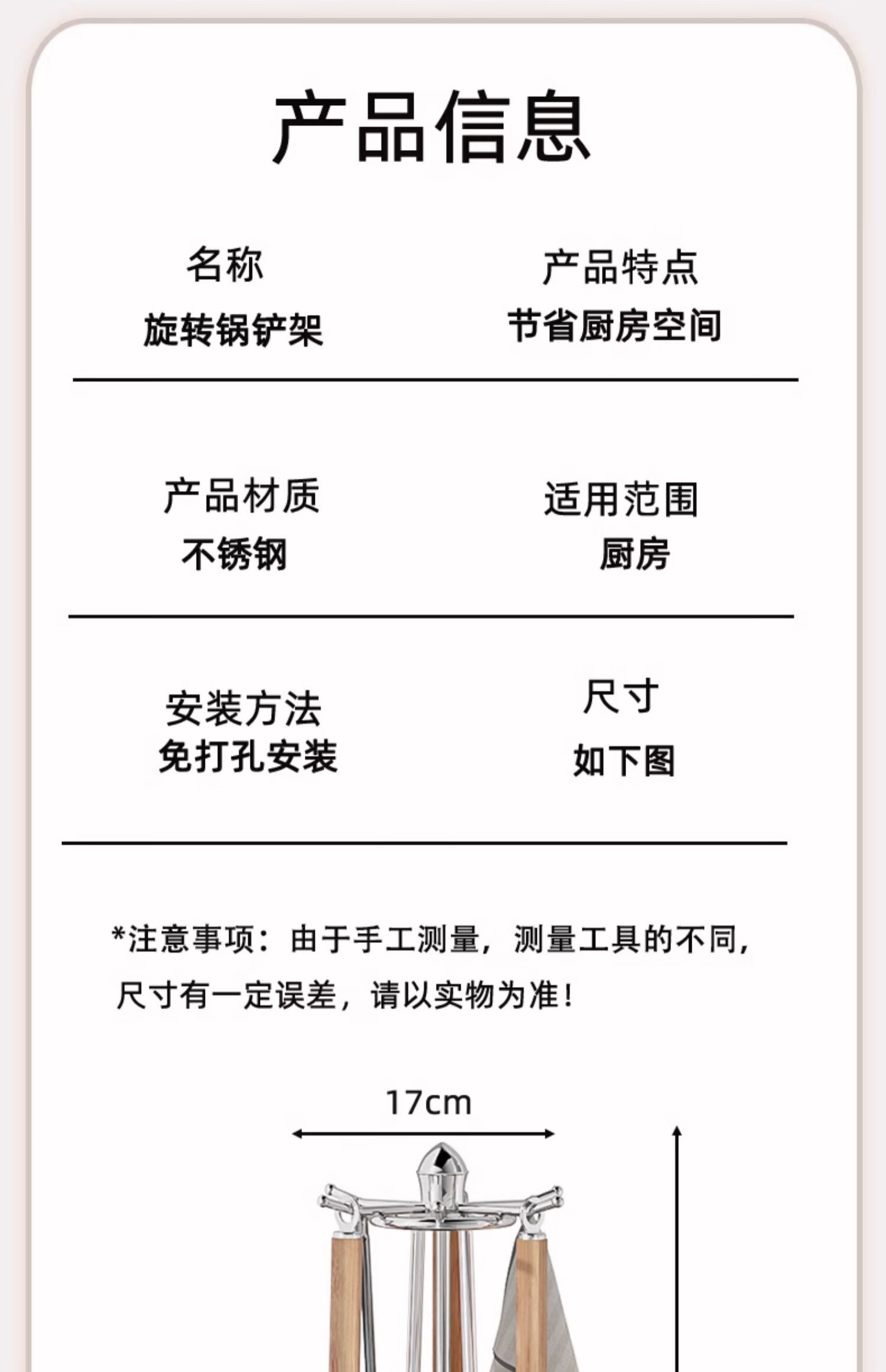 产品信息

名称
旋转锅铲架

产品特点
节省厨房空间

产品材质
不锈钢

适用范围
厨房

安装方法
免打孔安装

尺寸
如下图

*注意事项：由于手工测量，测量工具的不同，尺寸有一定误差，请以实物为准！

17cm